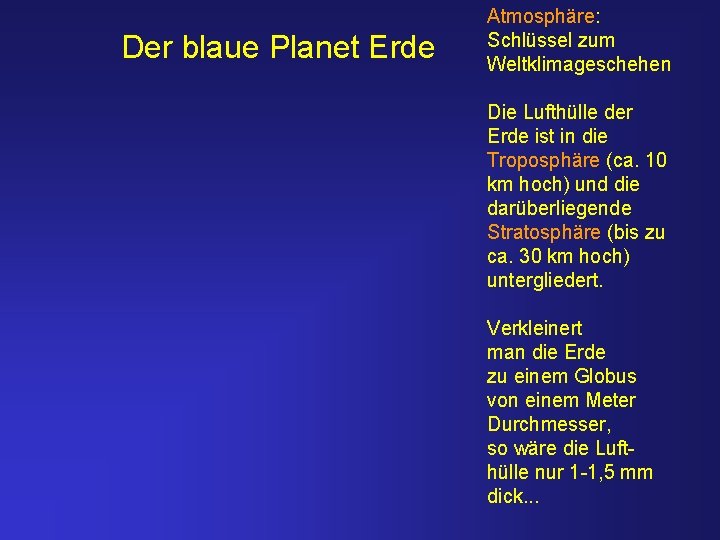 Der blaue Planet Erde

Atmosphäre: Schlüssel zum Weltklimageschehen

Die Lufthülle der Erde ist in die Troposphäre (ca. 10 km hoch) und die darüberliegende Stratosphäre (bis zu ca. 30 km hoch) untergliedert.

Verkleinert man die Erde zu einem Globus von einem Meter Durchmesser, so wäre die Lufthülle nur 1-1,5 mm dick...